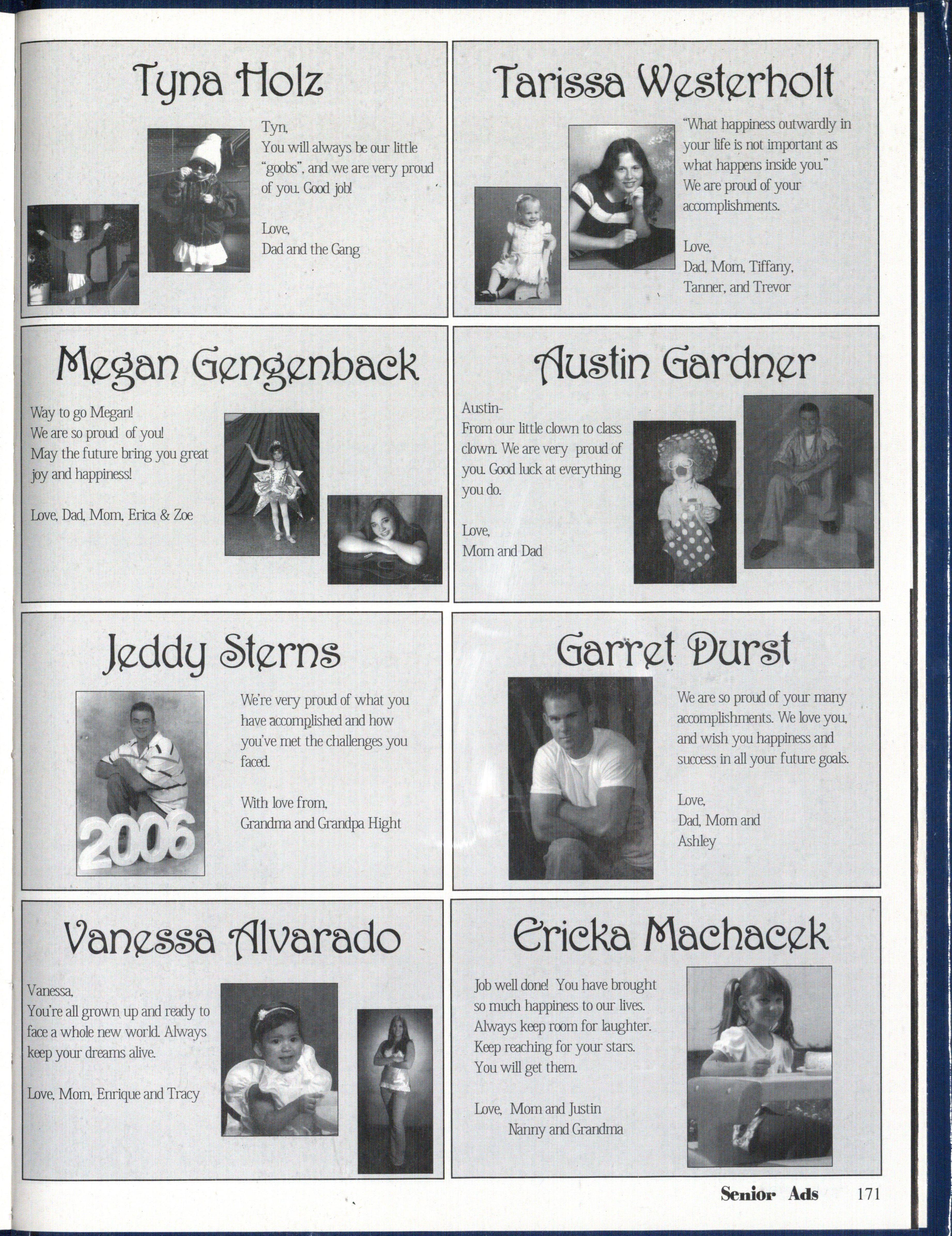 Tyna Holz

Tyn,
You will always be our little "goobs", and we are very proud of you. Good job!

Love,
Dad and the Gang

Tarissa Westerholt

"What happiness outwardly in your life is not important as what happens inside you."
We are proud of your accomplishments.

Love,
Dad, Mom, Tiffany,
Tanner, and Trevor

Megan Gengenback

Way to go Megan!
We are so proud of you!
May the future bring you great joy and happiness!

Love, Dad, Mom, Erica & Zoe

Austin Gardner

Austin-
From our little clown to class clown. We are very proud of you. Good luck at everything you do.

Love,
Mom and Dad

Jeddy Sterns

2006

We're very proud of what you have accomplished and how you've met the challenges you faced.

With love from,
Grandma and Grandpa Hight

Garret Durst

We are so proud of your many accomplishments. We love you, and wish you happiness and success in all your future goals.

Love,
Dad, Mom and
Ashley

Vanessa Alvarado

Vanessa,
You're all grown up and ready to face a whole new world. Always keep your dreams alive.

Love, Mom, Enrique and Tracy

Ericka Machacek

Job well done! You have brought so much happiness to our lives.
Always keep room for laughter.
Keep reaching for your stars.
You will get them.

Love, Mom and Justin
Nanny and Grandma

Senior Ads 171